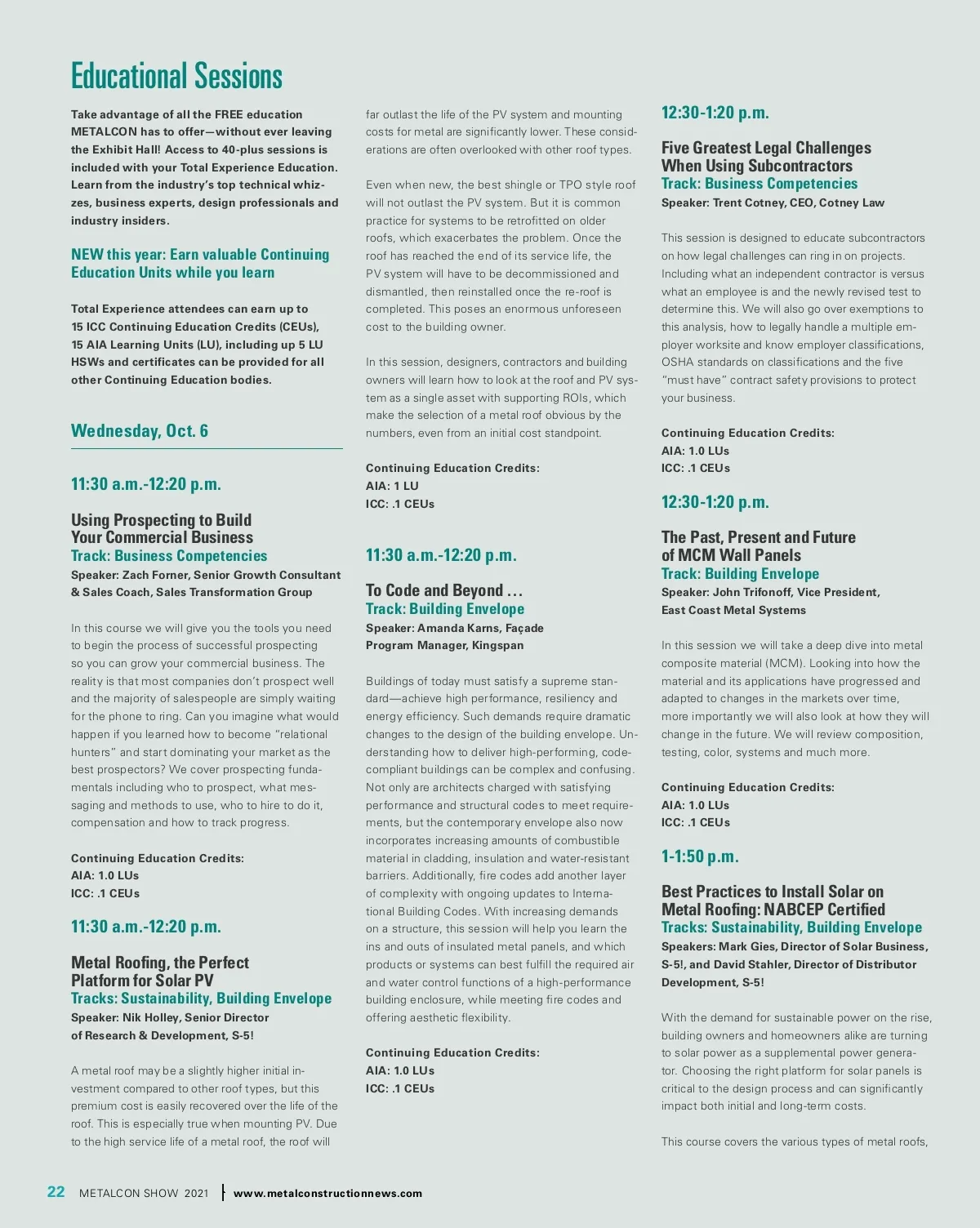 Educational Sessions

Take advantage of all the FREE education METALCON has to offer—without ever leaving the Exhibit Hall! Access to 40-plus sessions is included with your Total Experience Education. Learn from the industry's top technical whizzes, business experts, design professionals and industry insiders.

NEW this year: Earn valuable Continuing Education Units while you learn

Total Experience attendees can earn up to 15 ICC Continuing Education Credits (CEUs), 15 AIA Learning Units (LU), including up 5 LU HSWs and certificates can be provided for all other Continuing Education bodies.

Wednesday, Oct. 6

11:30 a.m.-12:20 p.m.

Using Prospecting to Build Your Commercial Business
Track: Business Competencies
Speaker: Zach Forner, Senior Growth Consultant & Sales Coach, Sales Transformation Group

In this course we will give you the tools you need to begin the process of successful prospecting so you can grow your commercial business. The reality is that most companies don't prospect well and the majority of salespeople are simply waiting for the phone to ring. Can you imagine what would happen if you learned how to become "relational hunters" and start dominating your market as the best prospectors? We cover prospecting fundamentals including who to prospect, what messaging and methods to use, who to hire to do it, compensation and how to track progress.

Continuing Education Credits:
AIA: 1.0 LUs
ICC: .1 CEUs

11:30 a.m.-12:20 p.m.

Metal Roofing, the Perfect Platform for Solar PV
Tracks: Sustainability, Building Envelope
Speaker: Nik Holley, Senior Director of Research & Development, S-5!

A metal roof may be a slightly higher initial investment compared to other roof types, but this premium cost is easily recovered over the life of the roof. This is especially true when mounting PV. Due to the high service life of a metal roof, the roof will far outlast the life of the PV system and mounting costs for metal are significantly lower. These considerations are often overlooked with other roof types.

Even when new, the best shingle or TPO style roof will not outlast the PV system. But it is common practice for systems to be retrofitted on older roofs, which exacerbates the problem. Once the roof has reached the end of its service life, the PV system will have to be decommissioned and dismantled, then reinstalled once the re-roof is completed. This poses an enormous unforeseen cost to the building owner.

In this session, designers, contractors and building owners will learn how to look at the roof and PV system as a single asset with supporting ROIs, which make the selection of a metal roof obvious by the numbers, even from an initial cost standpoint.

Continuing Education Credits:
AIA: 1 LU
ICC: .1 CEUs

11:30 a.m.-12:20 p.m.

To Code and Beyond …
Track: Building Envelope
Speaker: Amanda Karns, Façade Program Manager, Kingspan

Buildings of today must satisfy a supreme standard—achieve high performance, resiliency and energy efficiency. Such demands require dramatic changes to the design of the building envelope. Understanding how to deliver high-performing, code-compliant buildings can be complex and confusing. Not only are architects charged with satisfying performance and structural codes to meet requirements, but the contemporary envelope also now incorporates increasing amounts of combustible material in cladding, insulation and water-resistant barriers. Additionally, fire codes add another layer of complexity with ongoing updates to International Building Codes. With increasing demands on a structure, this session will help you learn the ins and outs of insulated metal panels, and which products or systems can best fulfill the required air and water control functions of a high-performance building enclosure, while meeting fire codes and offering aesthetic flexibility.

Continuing Education Credits:
AIA: 1.0 LUs
ICC: .1 CEUs

12:30-1:20 p.m.

Five Greatest Legal Challenges When Using Subcontractors
Track: Business Competencies
Speaker: Trent Cotney, CEO, Cotney Law

This session is designed to educate subcontractors on how legal challenges can ring in on projects. Including what an independent contractor is versus what an employee is and the newly revised test to determine this. We will also go over exemptions to this analysis, how to legally handle a multiple employer worksite and know employer classifications, OSHA standards on classifications and the five "must have" contract safety provisions to protect your business.

Continuing Education Credits:
AIA: 1.0 LUs
ICC: .1 CEUs

12:30-1:20 p.m.

The Past, Present and Future of MCM Wall Panels
Track: Building Envelope
Speaker: John Trifonoff, Vice President, East Coast Metal Systems

In this session we will take a deep dive into metal composite material (MCM). Looking into how the material and its applications have progressed and adapted to changes in the markets over time, more importantly we will also look at how they will change in the future. We will review composition, testing, color, systems and much more.

Continuing Education Credits:
AIA: 1.0 LUs
ICC: .1 CEUs

1-1:50 p.m.

Best Practices to Install Solar on Metal Roofing: NABCEP Certified
Tracks: Sustainability, Building Envelope
Speakers: Mark Gies, Director of Solar Business, S-5!, and David Stahler, Director of Distributor Development, S-5!

With the demand for sustainable power on the rise, building owners and homeowners alike are turning to solar power as a supplemental power generator. Choosing the right platform for solar panels is critical to the design process and can significantly impact both initial and long-term costs.

This course covers the various types of metal roofs,

22 METALCON SHOW 2021 www.metalconstructionnews.com